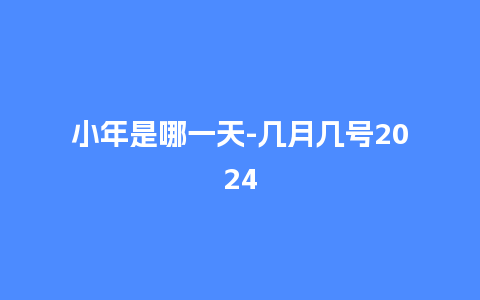 小年是哪一天-几月几号2024